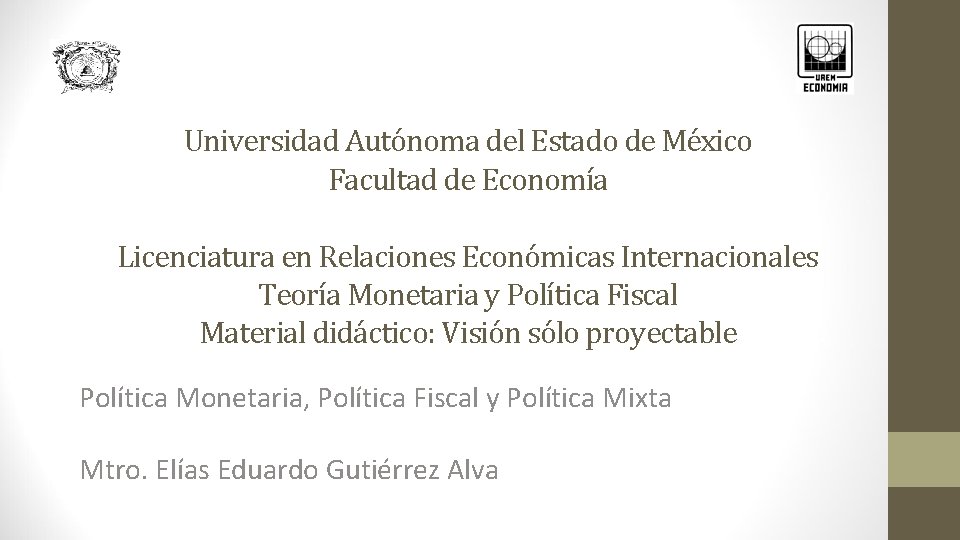 UAEM
ECONOMIA

Universidad Autónoma del Estado de México
Facultad de Economía

Licenciatura en Relaciones Económicas Internacionales
Teoría Monetaria y Política Fiscal
Material didáctico: Visión sólo proyectable

Política Monetaria, Política Fiscal y Política Mixta

Mtro. Elías Eduardo Gutiérrez Alva